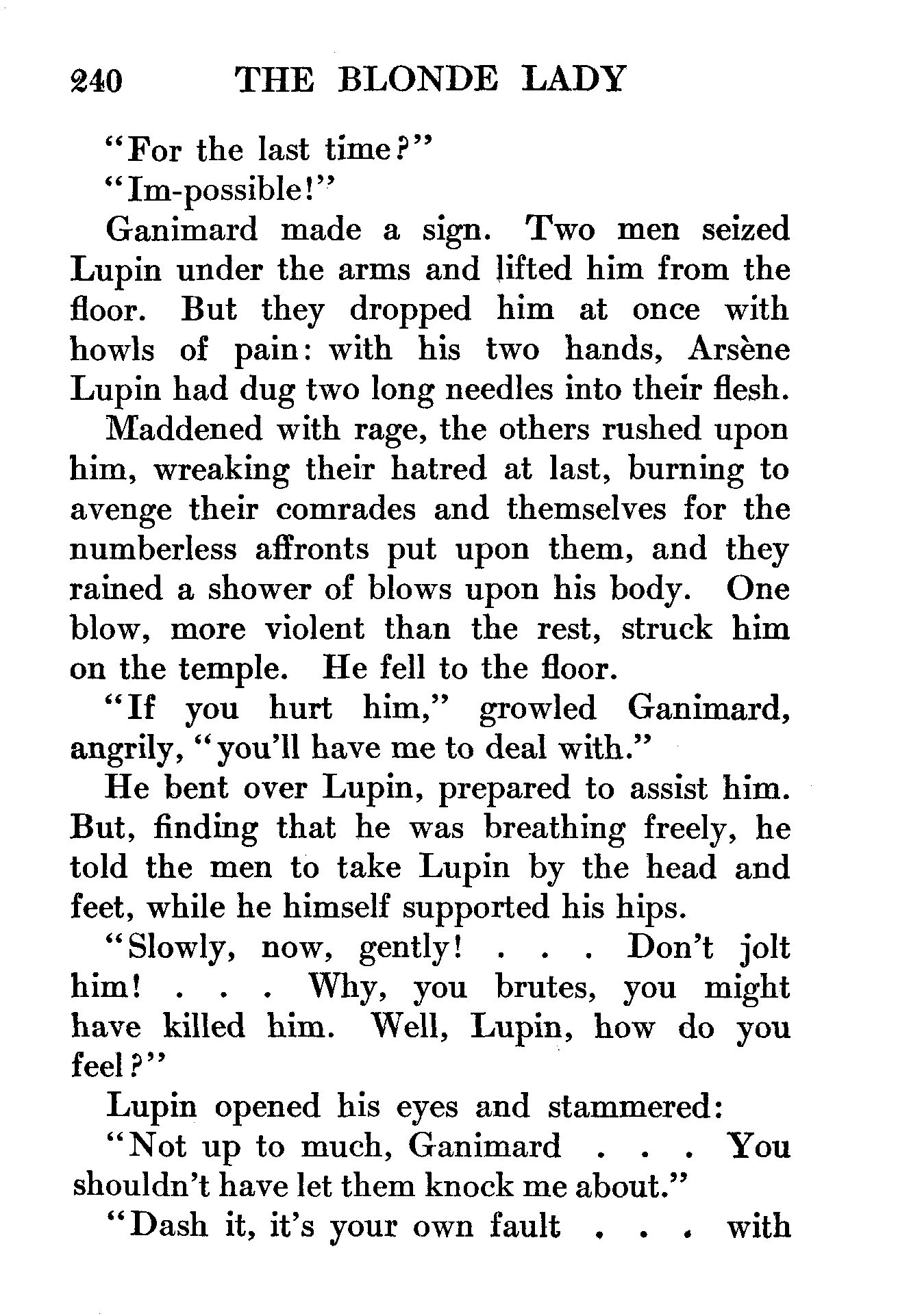 240 THE BLONDE LADY

"For the last time?"

"Im-possible!"

Ganimard made a sign. Two men seized Lupin under the arms and lifted him from the floor. But they dropped him at once with howls of pain: with his two hands, Arsène Lupin had dug two long needles into their flesh.

Maddened with rage, the others rushed upon him, wreaking their hatred at last, burning to avenge their comrades and themselves for the numberless affronts put upon them, and they rained a shower of blows upon his body. One blow, more violent than the rest, struck him on the temple. He fell to the floor.

"If you hurt him," growled Ganimard, angrily, "you'll have me to deal with."

He bent over Lupin, prepared to assist him. But, finding that he was breathing freely, he told the men to take Lupin by the head and feet, while he himself supported his hips.

"Slowly, now, gently! . . . Don't jolt him! . . . Why, you brutes, you might have killed him. Well, Lupin, how do you feel?"

Lupin opened his eyes and stammered:

"Not up to much, Ganimard . . . You shouldn't have let them knock me about."

"Dash it, it's your own fault . . . with